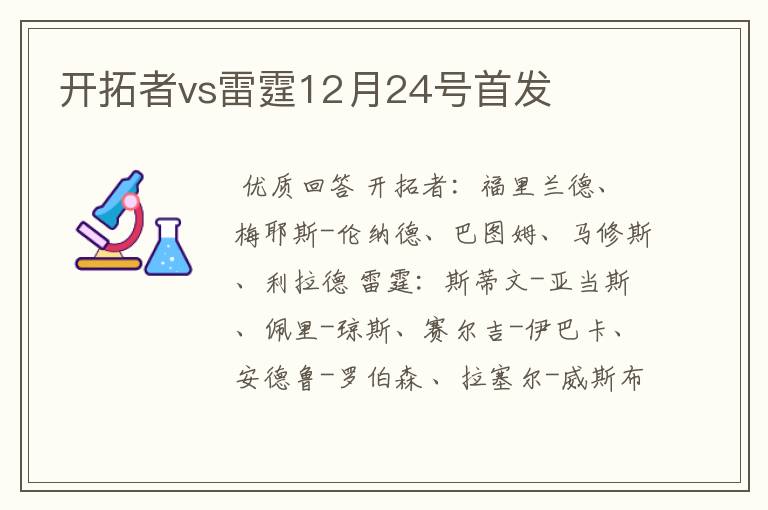 开拓者vs雷霆12月24号首发

优质回答 开拓者：福里兰德、梅耶斯-伦纳德、巴图姆、马修斯、利拉德 雷霆：斯蒂文-亚当斯、佩里-琼斯、赛尔吉-伊巴卡、安德鲁-罗伯森、拉塞尔-威斯布